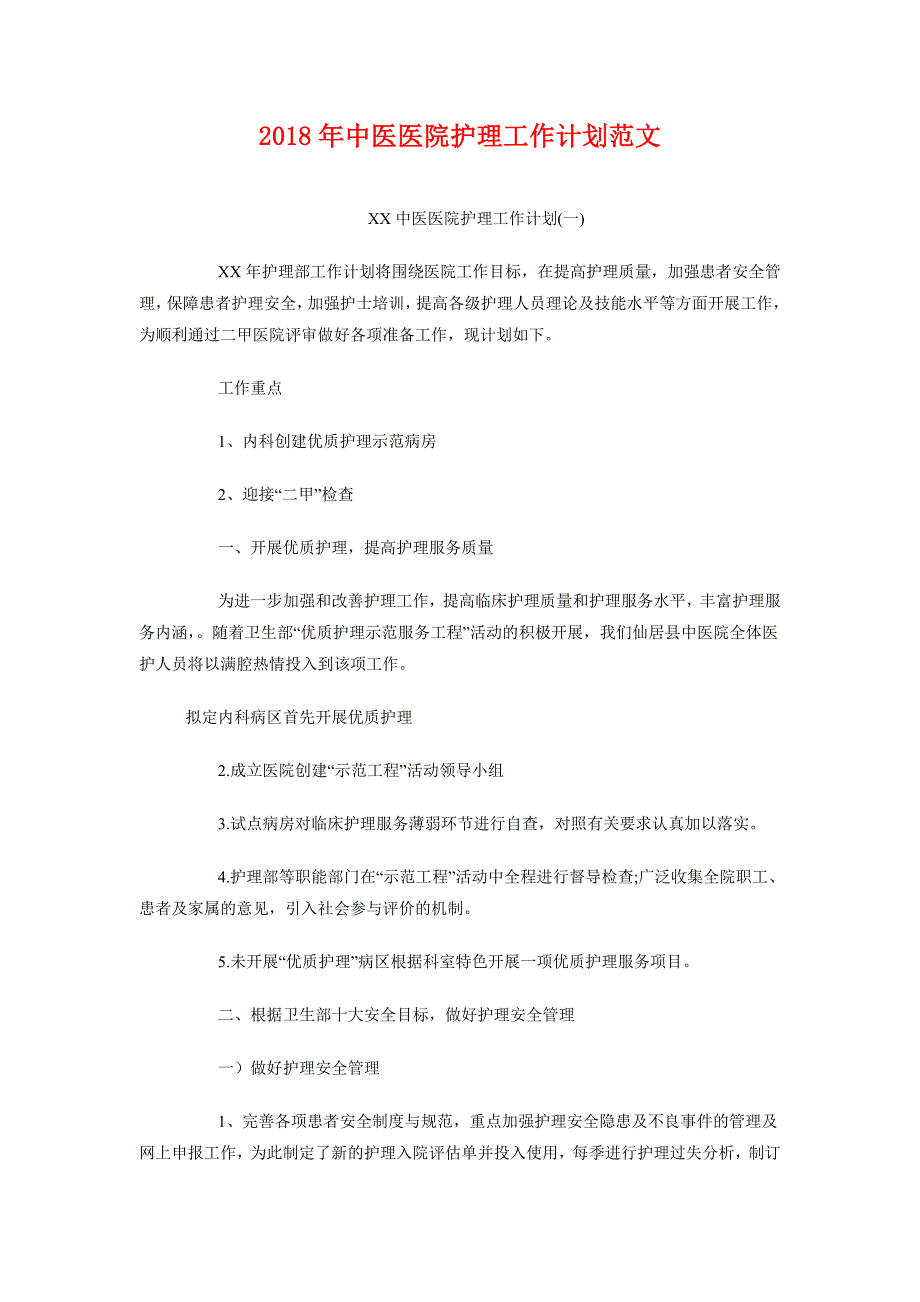 2018年中医医院护理工作计划范文

XX中医医院护理工作计划(一)

XX年护理部工作计划将围绕医院工作目标，在提高护理质量，加强患者安全管理，保障患者护理安全，加强护士培训，提高各级护理人员理论及技能水平等方面开展工作，为顺利通过二甲医院评审做好各项准备工作，现计划如下。

工作重点

1、内科创建优质护理示范病房

2、迎接“二甲”检查

一、开展优质护理，提高护理服务质量

为进一步加强和改善护理工作，提高临床护理质量和护理服务水平，丰富护理服务内涵，。随着卫生部“优质护理示范服务工程”活动的积极开展，我们仙居县中医院全体医护人员将以满腔热情投入到该项工作。

拟定内科病区首先开展优质护理

2.成立医院创建“示范工程”活动领导小组

3.试点病房对临床护理服务薄弱环节进行自查，对照有关要求认真加以落实。

4.护理部等职能部门在“示范工程”活动中全程进行督导检查;广泛收集全院职工、患者及家属的意见，引入社会参与评价的机制。

5.未开展“优质护理”病区根据科室特色开展一项优质护理服务项目。

二、根据卫生部十大安全目标，做好护理安全管理

一）做好护理安全管理

1、完善各项患者安全制度与规范，重点加强护理安全隐患及不良事件的管理及网上申报工作，为此制定了新的护理入院评估单并投入使用，每季进行护理过失分析，制订